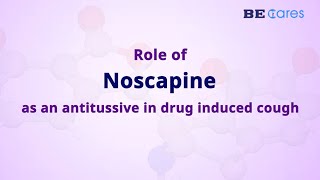 BE Cares

Role of

Noscapine

as an antitussive in drug induced cough